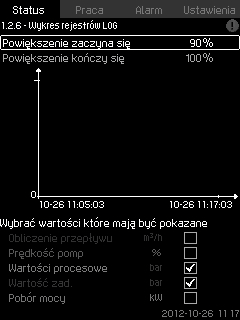 Status Praca Alarm Ustawienia

1.2.6 - Wykres rejestrów LOG

Powiększenie zaczyna się 90%

Powiększenie kończy się 100%

0

10-26 11:05:03 10-26 11:17:03

Wybrać wartości które mają być pokazane

Obliczenie przepływu $m^3/h$

Prędkość pomp %

Wartości procesowe bar

Wartość zad. bar

Pobór mocy kW

2012-10-26 11 17